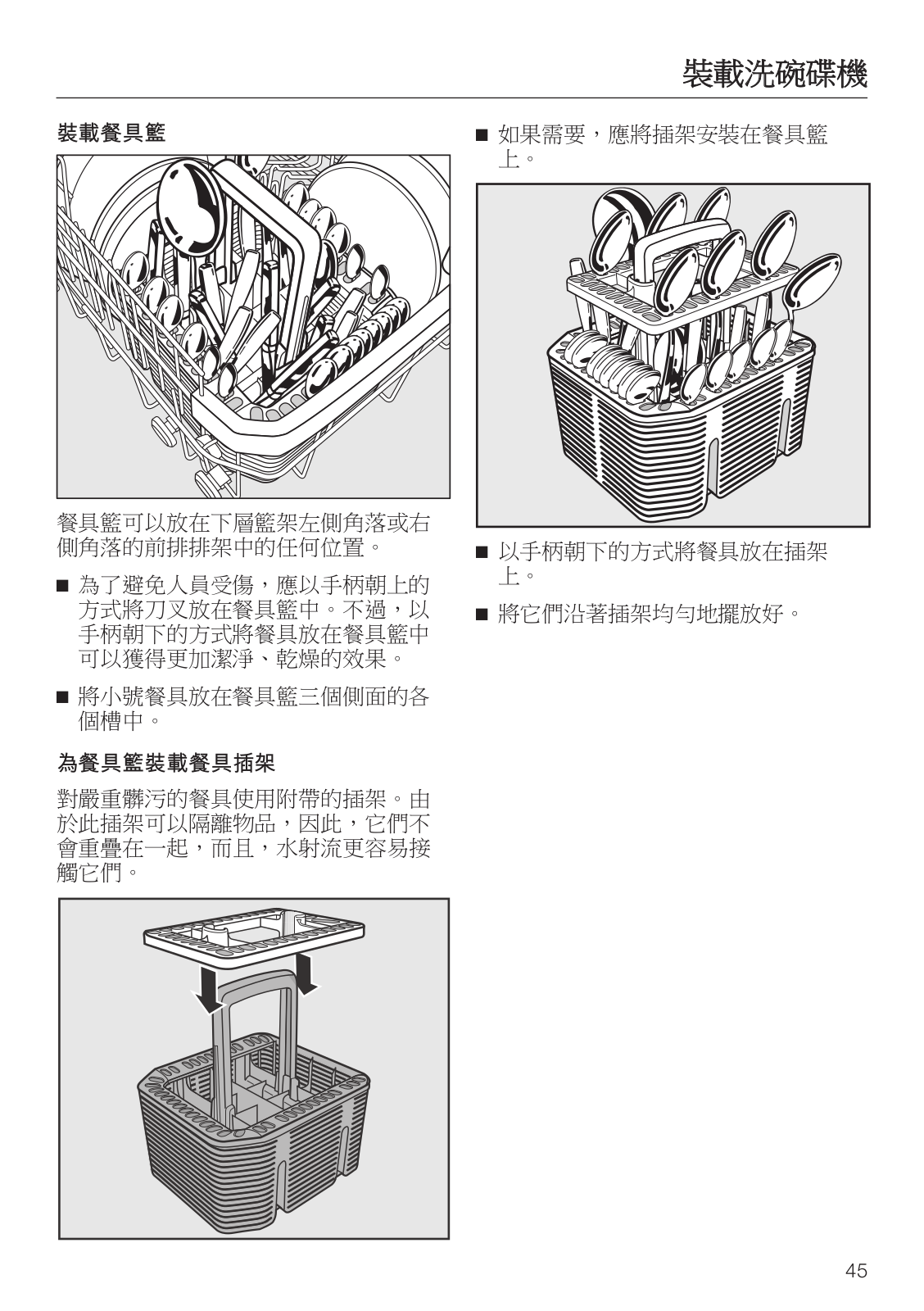 裝載洗碗碟機

裝載餐具籃

餐具籃可以放在下層籃架左側角落或右側角落的前排排架中的任何位置。

■ 為了避免人員受傷，應以手柄朝上的方式將刀叉放在餐具籃中。不過，以手柄朝下的方式將餐具放在餐具籃中可以獲得更加潔淨、乾燥的效果。

■ 將小號餐具放在餐具籃三個側面的各個槽中。

為餐具籃裝載餐具插架

對嚴重髒污的餐具使用附帶的插架。由於此插架可以隔離物品，因此，它們不會重疊在一起，而且，水射流更容易接觸它們。

■ 如果需要，應將插架安裝在餐具籃上。

■ 以手柄朝下的方式將餐具放在插架上。

■ 將它們沿著插架均勻地擺放好。

45